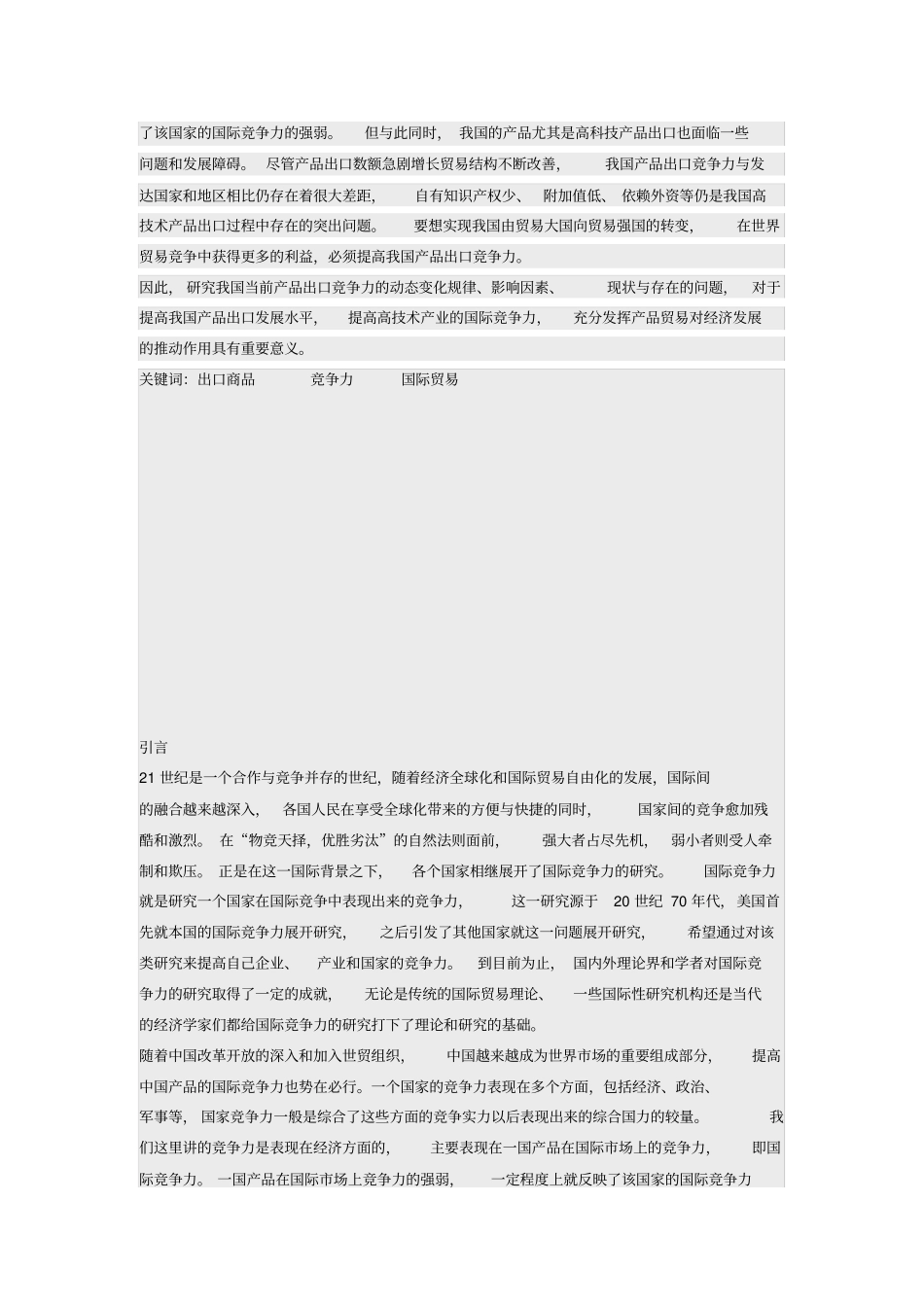 了该国家的国际竞争力的强弱。 但与此同时， 我国的产品尤其是高科技产品出口也面临一些问题和发展障碍。 尽管产品出口数额急剧增长贸易结构不断改善， 我国产品出口竞争力与发达国家和地区相比仍存在着很大差距， 自有知识产权少、 附加值低、 依赖外资等仍是我国高技术产品出口过程中存在的突出问题。 要想实现我国由贸易大国向贸易强国的转变， 在世界贸易竞争中获得更多的利益，必须提高我国产品出口竞争力。

因此， 研究我国当前产品出口竞争力的动态变化规律、影响因素、 现状与存在的问题， 对于提高我国产品出口发展水平， 提高高技术产业的国际竞争力， 充分发挥产品贸易对经济发展的推动作用具有重要意义。

关键词：出口商品 竞争力 国际贸易

引言

21 世纪是一个合作与竞争并存的世纪，随着经济全球化和国际贸易自由化的发展，国际间的融合越来越深入， 各国人民在享受全球化带来的方便与快捷的同时， 国家间的竞争愈加残酷和激烈。 在“物竞天择，优胜劣汰”的自然法则面前， 强大者占尽先机， 弱小者则受人牵制和欺压。 正是在这一国际背景之下， 各个国家相继展开了国际竞争力的研究。 国际竞争力就是研究一个国家在国际竞争中表现出来的竞争力， 这一研究源于 20 世纪 70 年代，美国首先就本国的国际竞争力展开研究， 之后引发了其他国家就这一问题展开研究， 希望通过对该类研究来提高自己企业、 产业和国家的竞争力。 到目前为止， 国内外理论界和学者对国际竞争力的研究取得了一定的成就， 无论是传统的国际贸易理论、 一些国际性研究机构还是当代的经济学家们都给国际竞争力的研究打下了理论和研究的基础。

随着中国改革开放的深入和加入世贸组织， 中国越来越成为世界市场的重要组成部分， 提高中国产品的国际竞争力也势在必行。一个国家的竞争力表现在多个方面，包括经济、政治、军事等， 国家竞争力一般是综合了这些方面的竞争实力以后表现出来的综合国力的较量。 我们这里讲的竞争力是表现在经济方面的， 主要表现在一国产品在国际市场上的竞争力， 即国际竞争力。 一国产品在国际市场上竞争力的强弱， 一定程度上就反映了该国家的国际竞争力